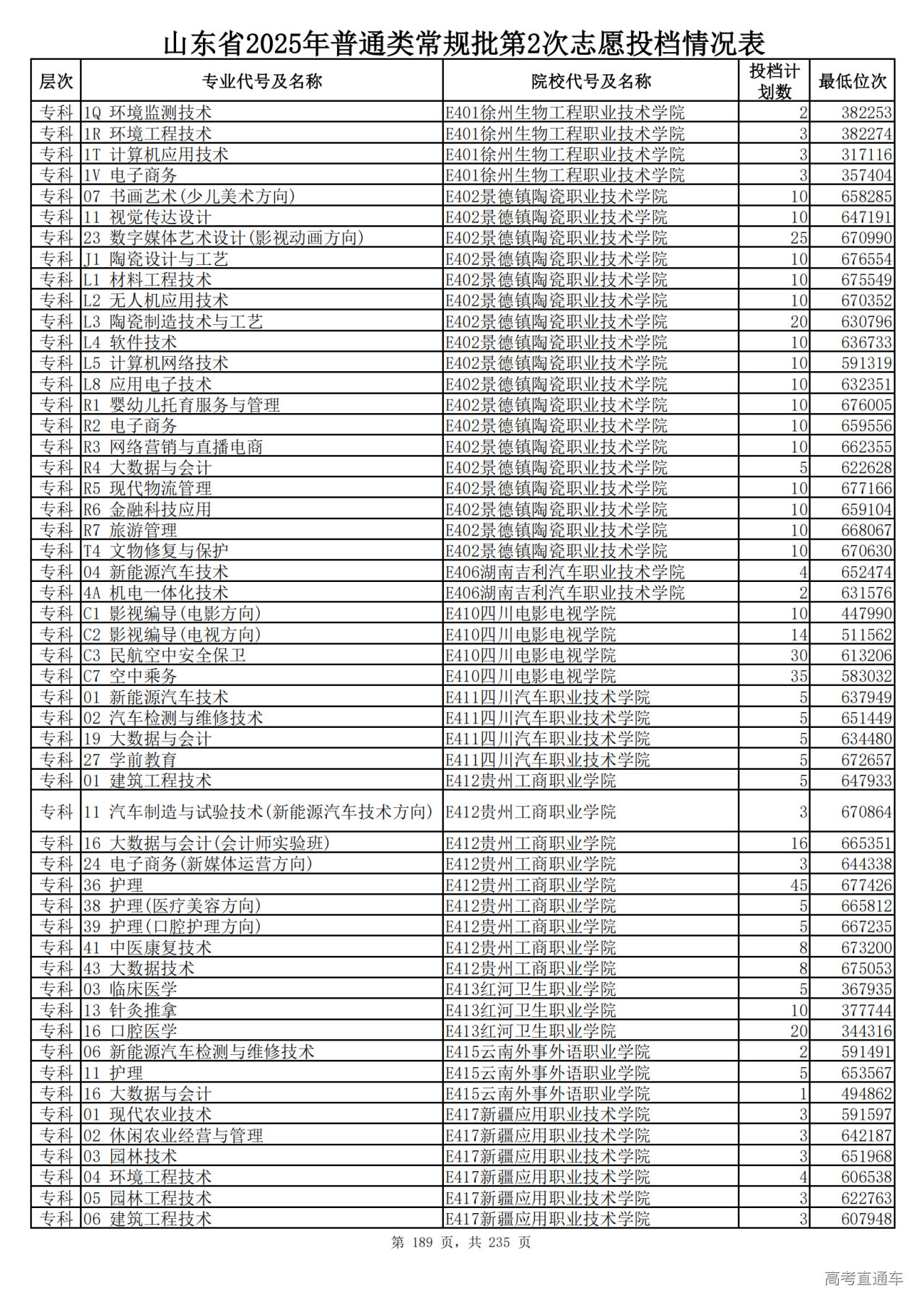 山东省2025年普通类常规批第2次志愿投档情况表

| 层次 | 专业代号及名称 | 院校代号及名称 | 投档计划数 | 最低位次 |
|---|---|---|---|---|
| 专科 | 1Q 环境监测技术 | E401徐州生物工程职业技术学院 | 2 | 382253 |
| 专科 | 1R 环境工程技术 | E401徐州生物工程职业技术学院 | 3 | 382274 |
| 专科 | 1T 计算机应用技术 | E401徐州生物工程职业技术学院 | 3 | 317116 |
| 专科 | 1V 电子商务 | E401徐州生物工程职业技术学院 | 3 | 357404 |
| 专科 | 07 书画艺术(少儿美术方向) | E402景德镇陶瓷职业技术学院 | 10 | 658285 |
| 专科 | 11 视觉传达设计 | E402景德镇陶瓷职业技术学院 | 10 | 647191 |
| 专科 | 23 数字媒体艺术设计(影视动画方向) | E402景德镇陶瓷职业技术学院 | 25 | 670990 |
| 专科 | J1 陶瓷设计与工艺 | E402景德镇陶瓷职业技术学院 | 10 | 676554 |
| 专科 | L1 材料工程技术 | E402景德镇陶瓷职业技术学院 | 10 | 675549 |
| 专科 | L2 无人机应用技术 | E402景德镇陶瓷职业技术学院 | 10 | 670352 |
| 专科 | L3 陶瓷制造技术与工艺 | E402景德镇陶瓷职业技术学院 | 20 | 630796 |
| 专科 | L4 软件技术 | E402景德镇陶瓷职业技术学院 | 10 | 636733 |
| 专科 | L5 计算机网络技术 | E402景德镇陶瓷职业技术学院 | 10 | 591319 |
| 专科 | L8 应用电子技术 | E402景德镇陶瓷职业技术学院 | 10 | 632351 |
| 专科 | R1 婴幼儿托育服务与管理 | E402景德镇陶瓷职业技术学院 | 10 | 676005 |
| 专科 | R2 电子商务 | E402景德镇陶瓷职业技术学院 | 10 | 659556 |
| 专科 | R3 网络营销与直播电商 | E402景德镇陶瓷职业技术学院 | 10 | 662355 |
| 专科 | R4 大数据与会计 | E402景德镇陶瓷职业技术学院 | 5 | 622628 |
| 专科 | R5 现代物流管理 | E402景德镇陶瓷职业技术学院 | 10 | 677166 |
| 专科 | R6 金融科技应用 | E402景德镇陶瓷职业技术学院 | 10 | 659104 |
| 专科 | R7 旅游管理 | E402景德镇陶瓷职业技术学院 | 10 | 668067 |
| 专科 | T4 文物修复与保护 | E402景德镇陶瓷职业技术学院 | 10 | 670630 |
| 专科 | 04 新能源汽车技术 | E406湖南吉利汽车职业技术学院 | 4 | 652474 |
| 专科 | 4A 机电一体化技术 | E406湖南吉利汽车职业技术学院 | 2 | 631576 |
| 专科 | C1 影视编导(电影方向) | E410四川电影电视学院 | 10 | 447990 |
| 专科 | C2 影视编导(电视方向) | E410四川电影电视学院 | 14 | 511562 |
| 专科 | C3 民航空中安全保卫 | E410四川电影电视学院 | 30 | 613206 |
| 专科 | C7 空中乘务 | E410四川电影电视学院 | 35 | 583032 |
| 专科 | 01 新能源汽车技术 | E411四川汽车职业技术学院 | 5 | 637949 |
| 专科 | 02 汽车检测与维修技术 | E411四川汽车职业技术学院 | 5 | 651449 |
| 专科 | 19 大数据与会计 | E411四川汽车职业技术学院 | 5 | 634480 |
| 专科 | 27 学前教育 | E411四川汽车职业技术学院 | 5 | 672657 |
| 专科 | 01 建筑工程技术 | E412贵州工商职业学院 | 5 | 647933 |
| 专科 | 11 汽车制造与试验技术(新能源汽车技术方向) | E412贵州工商职业学院 | 3 | 670864 |
| 专科 | 16 大数据与会计(会计师实验班) | E412贵州工商职业学院 | 16 | 665351 |
| 专科 | 24 电子商务(新媒体运营方向) | E412贵州工商职业学院 | 3 | 644338 |
| 专科 | 36 护理 | E412贵州工商职业学院 | 45 | 677426 |
| 专科 | 38 护理(医疗美容方向) | E412贵州工商职业学院 | 5 | 665812 |
| 专科 | 39 护理(口腔护理方向) | E412贵州工商职业学院 | 5 | 667235 |
| 专科 | 41 中医康复技术 | E412贵州工商职业学院 | 8 | 673200 |
| 专科 | 43 大数据技术 | E412贵州工商职业学院 | 8 | 675053 |
| 专科 | 03 临床医学 | E413红河卫生职业学院 | 5 | 367935 |
| 专科 | 13 针灸推拿 | E413红河卫生职业学院 | 10 | 377744 |
| 专科 | 16 口腔医学 | E413红河卫生职业学院 | 20 | 344316 |
| 专科 | 06 新能源汽车检测与维修技术 | E415云南外事外语职业学院 | 2 | 591491 |
| 专科 | 11 护理 | E415云南外事外语职业学院 | 5 | 653567 |
| 专科 | 16 大数据与会计 | E415云南外事外语职业学院 | 1 | 494862 |
| 专科 | 01 现代农业技术 | E417新疆应用职业技术学院 | 3 | 591597 |
| 专科 | 02 休闲农业经营与管理 | E417新疆应用职业技术学院 | 3 | 642187 |
| 专科 | 03 园林技术 | E417新疆应用职业技术学院 | 3 | 651968 |
| 专科 | 04 环境工程技术 | E417新疆应用职业技术学院 | 4 | 606538 |
| 专科 | 05 园林工程技术 | E417新疆应用职业技术学院 | 3 | 622763 |
| 专科 | 06 建筑工程技术 | E417新疆应用职业技术学院 | 3 | 607948 |

第 189 页，共 235 页

高考直通车